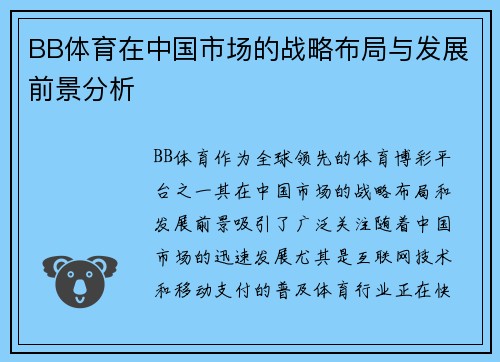 BB体育在中国市场的战略布局与发展前景分析

BB体育作为全球领先的体育博彩平台之一其在中国市场的战略布局和发展前景吸引了广泛关注随着中国市场的迅速发展尤其是互联网技术和移动支付的普及体育行业正在快